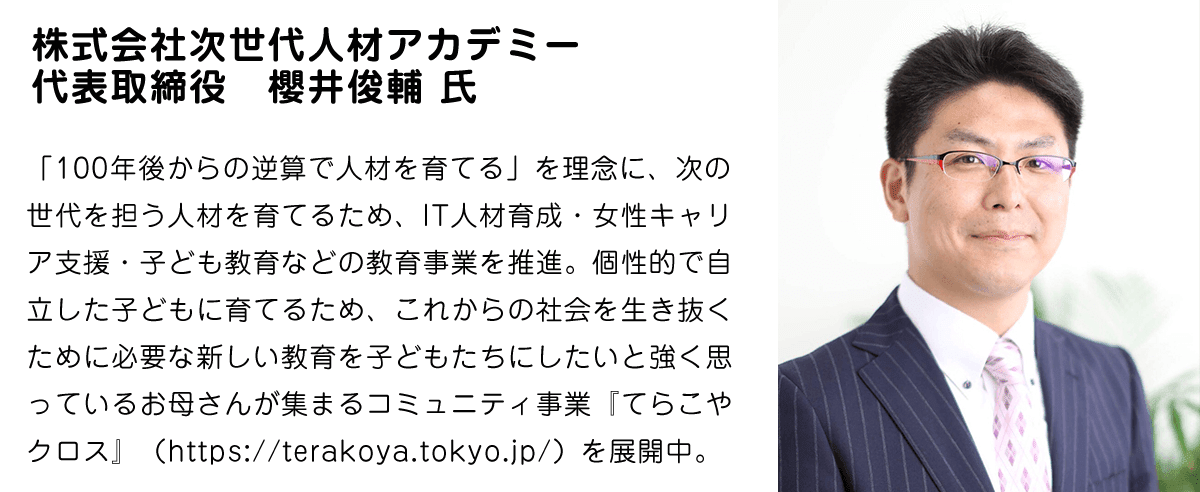 株式会社次世代人材アカデミー
代表取締役　櫻井俊輔 氏

「100年後からの逆算で人材を育てる」を理念に、次の世代を担う人材を育てるため、IT人材育成・女性キャリア支援・子ども教育などの教育事業を推進。個性的で自立した子どもに育てるため、これからの社会を生き抜くために必要な新しい教育を子どもたちにしたいと強く思っているお母さんが集まるコミュニティ事業『てらこやクロス』（https://terakoya.tokyo.jp/）を展開中。